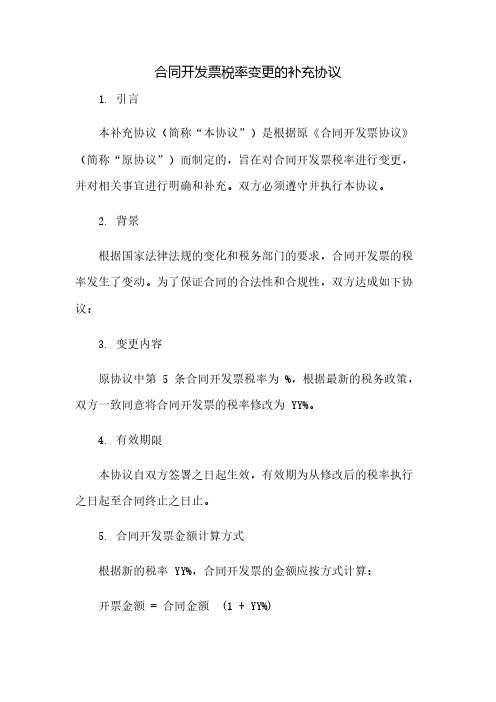 合同开发票税率变更的补充协议

1. 引言

本补充协议（简称“本协议”）是根据原《合同开发票协议》（简称“原协议”）而制定的，旨在对合同开发票税率进行变更，并对相关事宜进行明确和补充。双方必须遵守并执行本协议。

2. 背景

根据国家法律法规的变化和税务部门的要求，合同开发票的税率发生了变动。为了保证合同的合法性和合规性，双方达成如下协议：

3. 变更内容

原协议中第 5 条合同开发票税率为 %，根据最新的税务政策，双方一致同意将合同开发票的税率修改为 YY%。

4. 有效期限

本协议自双方签署之日起生效，有效期为从修改后的税率执行之日起至合同终止之日止。

5. 合同开发票金额计算方式

根据新的税率 YY%，合同开发票的金额应按方式计算：

开票金额 = 合同金额 (1 + YY%)